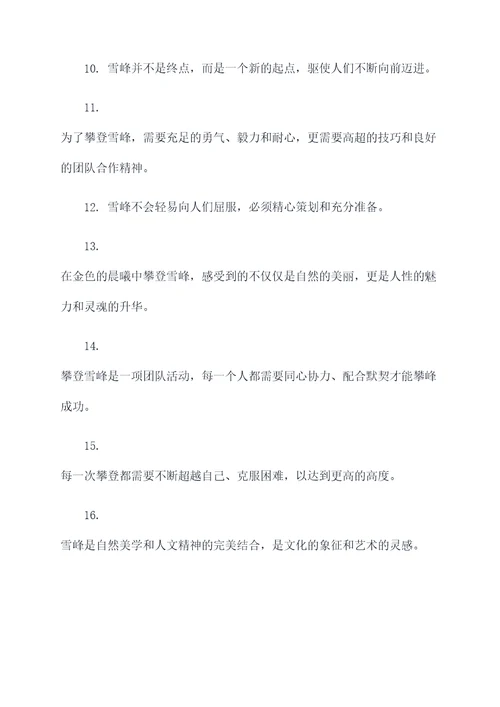 10. 雪峰并不是终点，而是一个新的起点，驱使人们不断向前迈进。

11.

为了攀登雪峰，需要充足的勇气、毅力和耐心，更需要高超的技巧和良好的团队合作精神。

12. 雪峰不会轻易向人们屈服，必须精心策划和充分准备。

13.

在金色的晨曦中攀登雪峰，感受到的不仅仅是自然的美丽，更是人性的魅力和灵魂的升华。

14.

攀登雪峰是一项团队活动，每一个人都需要同心协力、配合默契才能攀峰成功。

15.

每一次攀登都需要不断超越自己、克服困难，以达到更高的高度。

16.

雪峰是自然美学和人文精神的完美结合，是文化的象征和艺术的灵感。